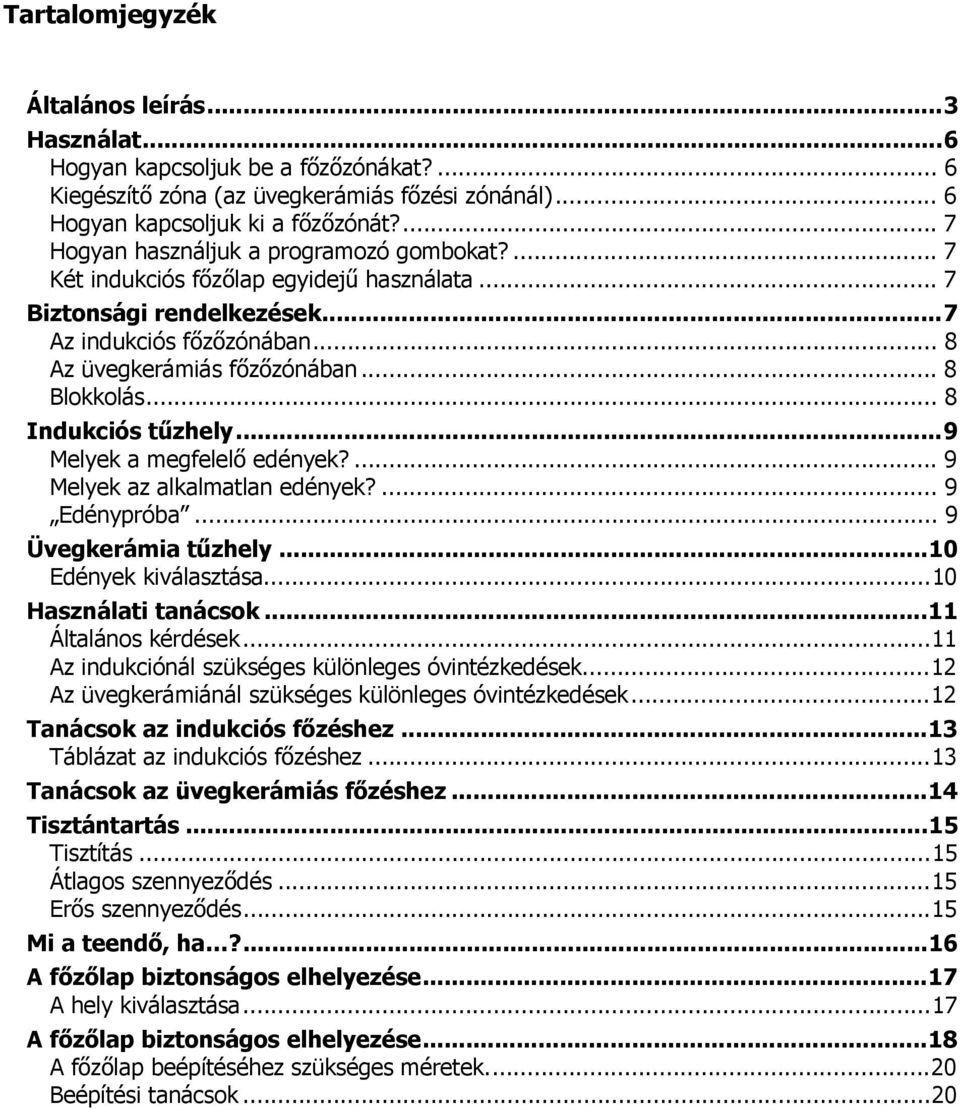 Tartalomjegyzék

Általános leírás...3
Használat...6
Hogyan kapcsoljuk be a főzőzónákat?... 6
Kiegészítő zóna (az üvegkerámiás főzési zónánál)... 6
Hogyan kapcsoljuk ki a főzőzónát?... 7
Hogyan használjuk a programozó gombokat?... 7
Két indukciós főzőlap egyidejű használata... 7
Biztonsági rendelkezések...7
Az indukciós főzőzónában... 8
Az üvegkerámiás főzőzónában... 8
Blokkolás... 8
Indukciós tűzhely...9
Melyek a megfelelő edények?... 9
Melyek az alkalmatlan edények?... 9
„Edénypróba”... 9
Üvegkerámia tűzhely...10
Edények kiválasztása...10
Használati tanácsok...11
Általános kérdések...11
Az indukciónál szükséges különleges óvintézkedések...12
Az üvegkerámiánál szükséges különleges óvintézkedések...12
Tanácsok az indukciós főzéshez...13
Táblázat az indukciós főzéshez...13
Tanácsok az üvegkerámiás főzéshez...14
Tisztántartás...15
Tisztítás...15
Átlagos szennyeződés...15
Erős szennyeződés...15
Mi a teendő, ha...?...16
A főzőlap biztonságos elhelyezése...17
A hely kiválasztása...17
A főzőlap biztonságos elhelyezése...18
A főzőlap beépítéséhez szükséges méretek...20
Beépítési tanácsok...20